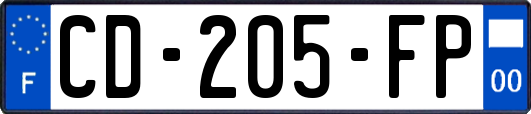 F
CD-205-FP
00